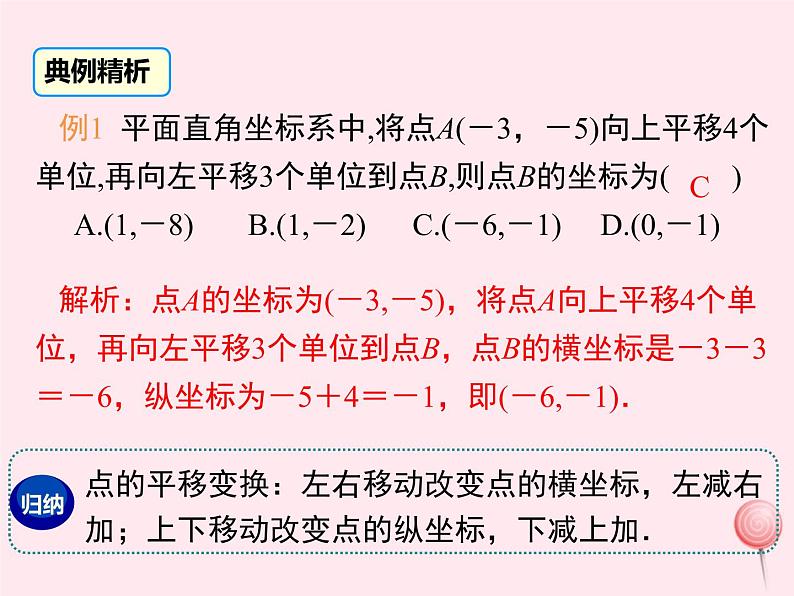 典例精析

例1 平面直角坐标系中,将点$A(-3，-5)$向上平移4个单位,再向左平移3个单位到点$B$,则点$B$的坐标为( C )

A.$(1,-8)$ B.$(1,-2)$ C.$(-6,-1)$ D.$(0,-1)$

解析：点$A$的坐标为$(-3,-5)$，将点$A$向上平移4个单位，再向左平移3个单位到点$B$，点$B$的横坐标是$-3-3=-6$，纵坐标为$-5+4=-1$，即$(-6,-1)$.

归纳

点的平移变换：左右移动改变点的横坐标，左减右加；上下移动改变点的纵坐标，下减上加.